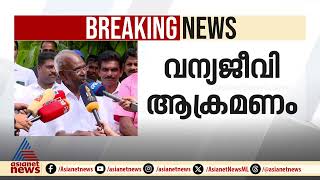 BREAKING NEWS

വന്യജീവി ആക്രമണം

asianet news

/Asianetnews /asianetnews /asianetnews /AsianetNewsML /asianetnews